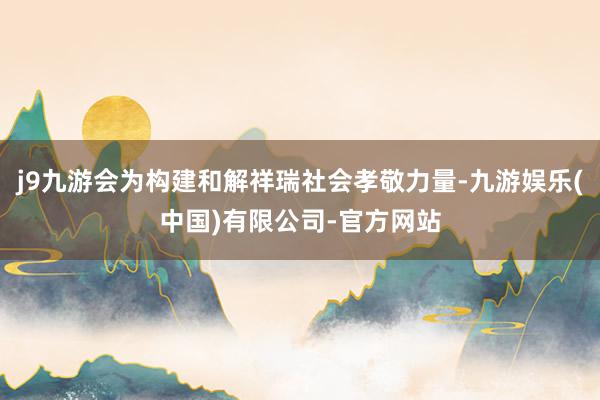 j9九游会为构建和解祥瑞社会孝敬力量-九游娱乐(中国)有限公司-官方网站